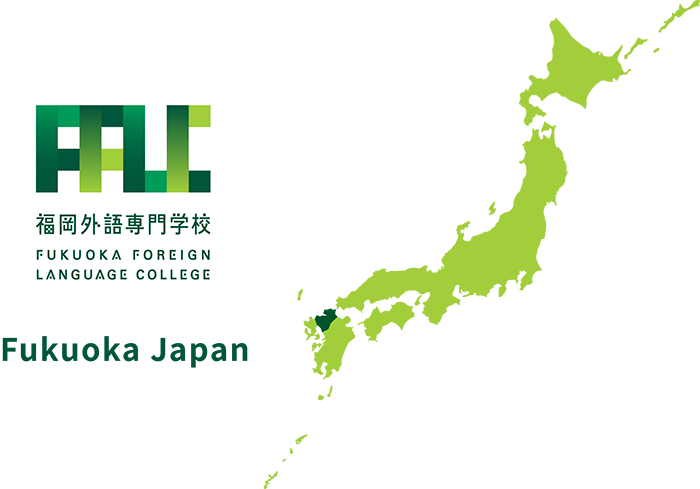 FFLC

福岡外語専門学校
FUKUOKA FOREIGN LANGUAGE COLLEGE

Fukuoka Japan